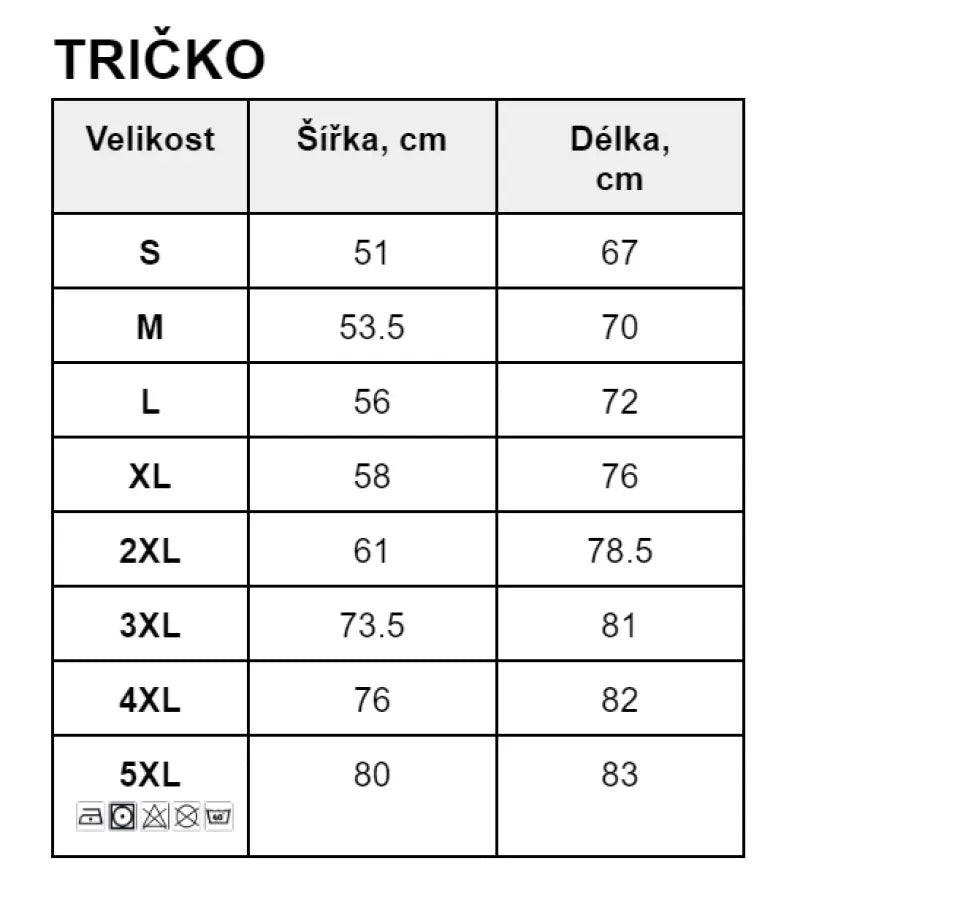 TRIČKO

| Velikost | Šířka, cm | Délka, cm |
|---|---|---|
| S | 51 | 67 |
| M | 53.5 | 70 |
| L | 56 | 72 |
| XL | 58 | 76 |
| 2XL | 61 | 78.5 |
| 3XL | 73.5 | 81 |
| 4XL | 76 | 82 |
| 5XL 40 | 80 | 83 |